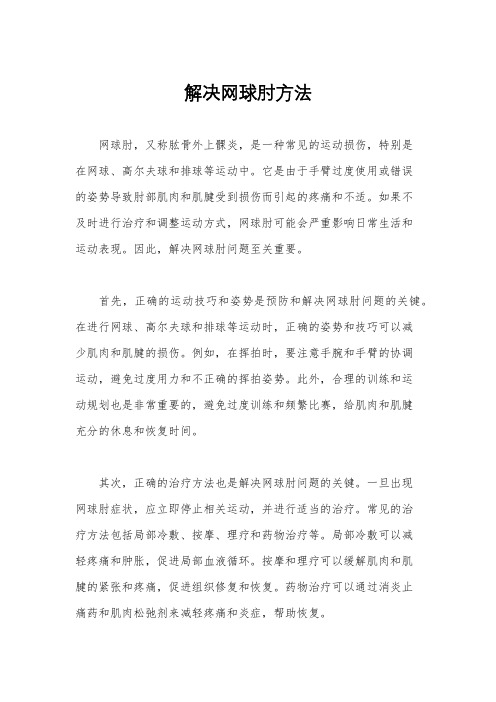 解决网球肘方法

网球肘，又称肱骨外上髁炎，是一种常见的运动损伤，特别是在网球、高尔夫球和排球等运动中。它是由于手臂过度使用或错误的姿势导致肘部肌肉和肌腱受到损伤而引起的疼痛和不适。如果不及时进行治疗和调整运动方式，网球肘可能会严重影响日常生活和运动表现。因此，解决网球肘问题至关重要。

首先，正确的运动技巧和姿势是预防和解决网球肘问题的关键。在进行网球、高尔夫球和排球等运动时，正确的姿势和技巧可以减少肌肉和肌腱的损伤。例如，在挥拍时，要注意手腕和手臂的协调运动，避免过度用力和不正确的挥拍姿势。此外，合理的训练和运动规划也是非常重要的，避免过度训练和频繁比赛，给肌肉和肌腱充分的休息和恢复时间。

其次，正确的治疗方法也是解决网球肘问题的关键。一旦出现网球肘症状，应立即停止相关运动，并进行适当的治疗。常见的治疗方法包括局部冷敷、按摩、理疗和药物治疗等。局部冷敷可以减轻疼痛和肿胀，促进局部血液循环。按摩和理疗可以缓解肌肉和肌腱的紧张和疼痛，促进组织修复和恢复。药物治疗可以通过消炎止痛药和肌肉松弛剂来减轻疼痛和炎症，帮助恢复。